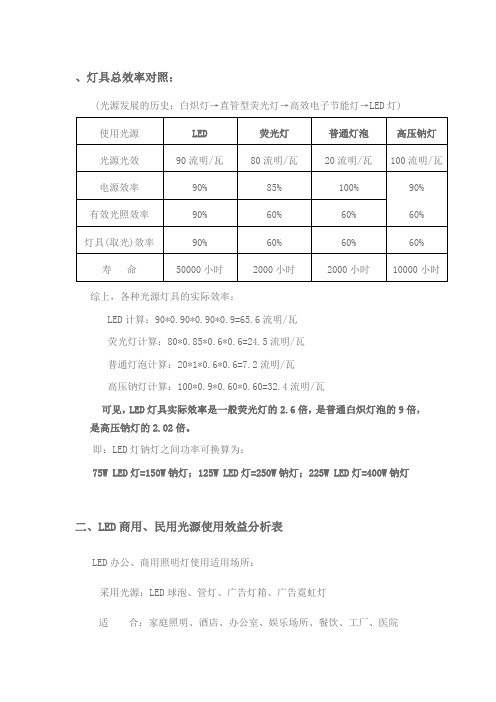 、灯具总效率对照：

（光源发展的历史：白炽灯→直管型荧光灯→高效电子节能灯→LED 灯）

| 使用光源 | LED | 荧光灯 | 普通灯泡 | 高压钠灯 |
|---|---|---|---|---|
| 光源光效 | 90 流明/瓦 | 80 流明/瓦 | 20 流明/瓦 | 100 流明/瓦 |
| 电源效率 | 90% | 85% | 100% | 90% |
| 有效光照效率 | 90% | 60% | 60% | 60% |
| 灯具(取光)效率 | 90% | 60% | 60% | 60% |
| 寿　命 | 50000 小时 | 2000 小时 | 2000 小时 | 10000 小时 |

综上，各种光源灯具的实际效率：

LED 计算：90*0.90*0.90*0.9=65.6 流明/瓦

荧光灯计算：80*0.85*0.6*0.6=24.5 流明/瓦

普通灯泡计算：20*1*0.6*0.6=7.2 流明/瓦

高压钠灯计算：100*0.9*0.60*0.60=32.4 流明/瓦

可见，LED 灯具实际效率是一般荧光灯的 2.6 倍，是普通白炽灯泡的 9 倍，是高压钠灯的 2.02 倍。

即：LED 灯钠灯之间功率可换算为：

75W LED 灯=150W 钠灯；125W LED 灯=250W 钠灯；225W LED 灯=400W 钠灯

二、LED 商用、民用光源使用效益分析表

LED 办公、商用照明灯使用适用场所：

采用光源：LED 球泡、管灯、广告灯箱、广告霓虹灯

适　　合：家庭照明、酒店、办公室、娱乐场所、餐饮、工厂、医院